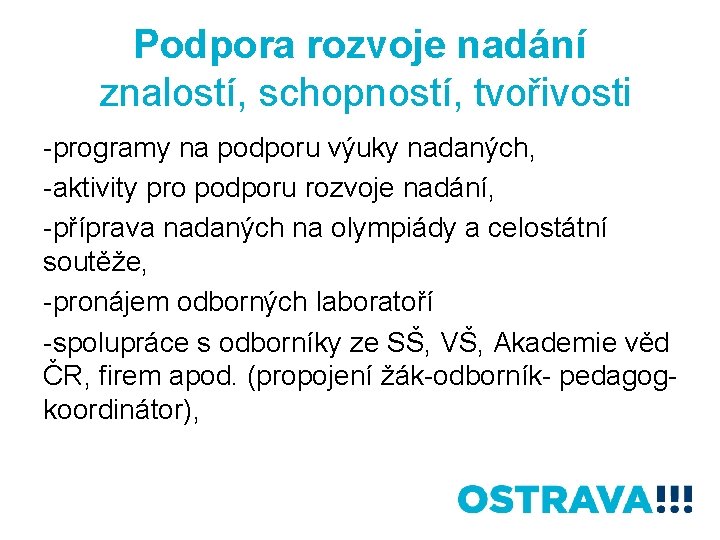 Podpora rozvoje nadání
znalostí, schopností, tvořivosti

-programy na podporu výuky nadaných,

-aktivity pro podporu rozvoje nadání,

-příprava nadaných na olympiády a celostátní soutěže,

-pronájem odborných laboratoří

-spolupráce s odborníky ze SŠ, VŠ, Akademie věd ČR, firem apod. (propojení žák-odborník- pedagog-koordinátor),

OSTRAVA!!!